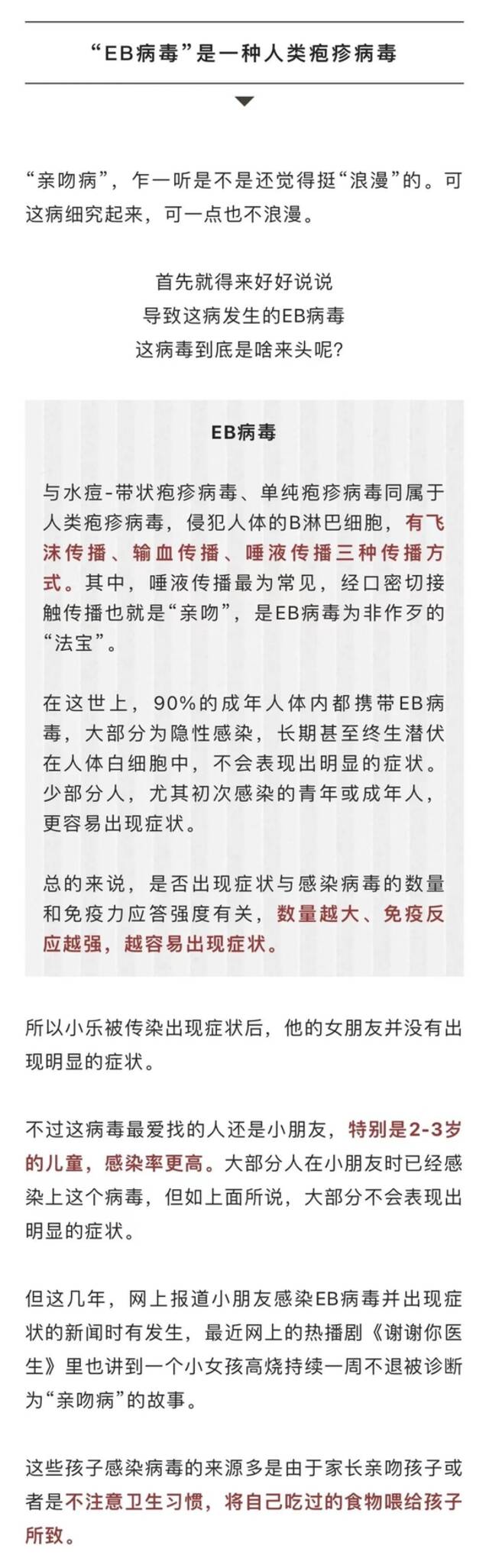 “EB病毒”是一种人类疱疹病毒

“亲吻病”，乍一听是不是还觉得挺“浪漫”的。可这病细究起来，可一点也不浪漫。

首先就得来好好说说
导致这病发生的EB病毒
这病毒到底是啥来头呢？

EB病毒

与水痘-带状疱疹病毒、单纯疱疹病毒同属于人类疱疹病毒，侵犯人体的B淋巴细胞，有飞沫传播、输血传播、唾液传播三种传播方式。其中，唾液传播最为常见，经口密切接触传播也就是“亲吻”，是EB病毒为非作歹的“法宝”。

在这世上，90%的成年人体内都携带EB病毒，大部分为隐性感染，长期甚至终生潜伏在人体白细胞中，不会表现出明显的症状。少部分人，尤其初次感染的青年或成年人，更容易出现症状。

总的来说，是否出现症状与感染病毒的数量和免疫力应答强度有关，数量越大、免疫反应越强，越容易出现症状。

所以小乐被传染出现症状后，他的女朋友并没有出现明显的症状。

不过这病毒最爱找的人还是小朋友，特别是2-3岁的儿童，感染率更高。大部分人在小朋友时已经感染上这个病毒，但如上面所说，大部分不会表现出明显的症状。

但这几年，网上报道小朋友感染EB病毒并出现症状的新闻时有发生，最近网上的热播剧《谢谢你医生》里也讲到一个小女孩高烧持续一周不退被诊断为“亲吻病”的故事。

这些孩子感染病毒的来源多是由于家长亲吻孩子或者是不注意卫生习惯，将自己吃过的食物喂给孩子所致。